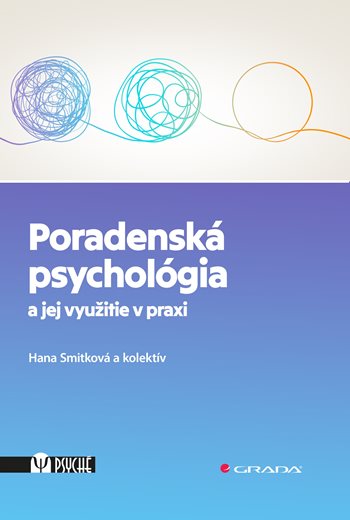 Poradenská psychológia
a jej využitie v praxi

Hana Smitková a kolektív

Ψ PSYCHÉ

GRADA